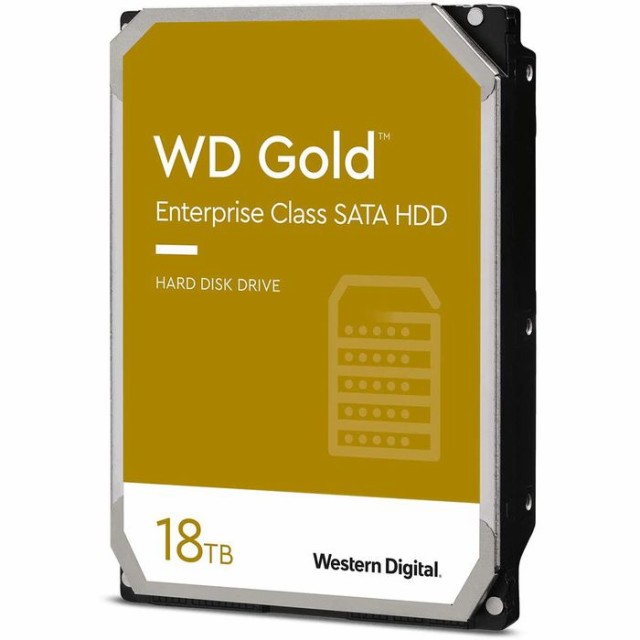 WD Gold™
Enterprise Class SATA HDD

HARD DISK DRIVE

18TB

Western Digital.